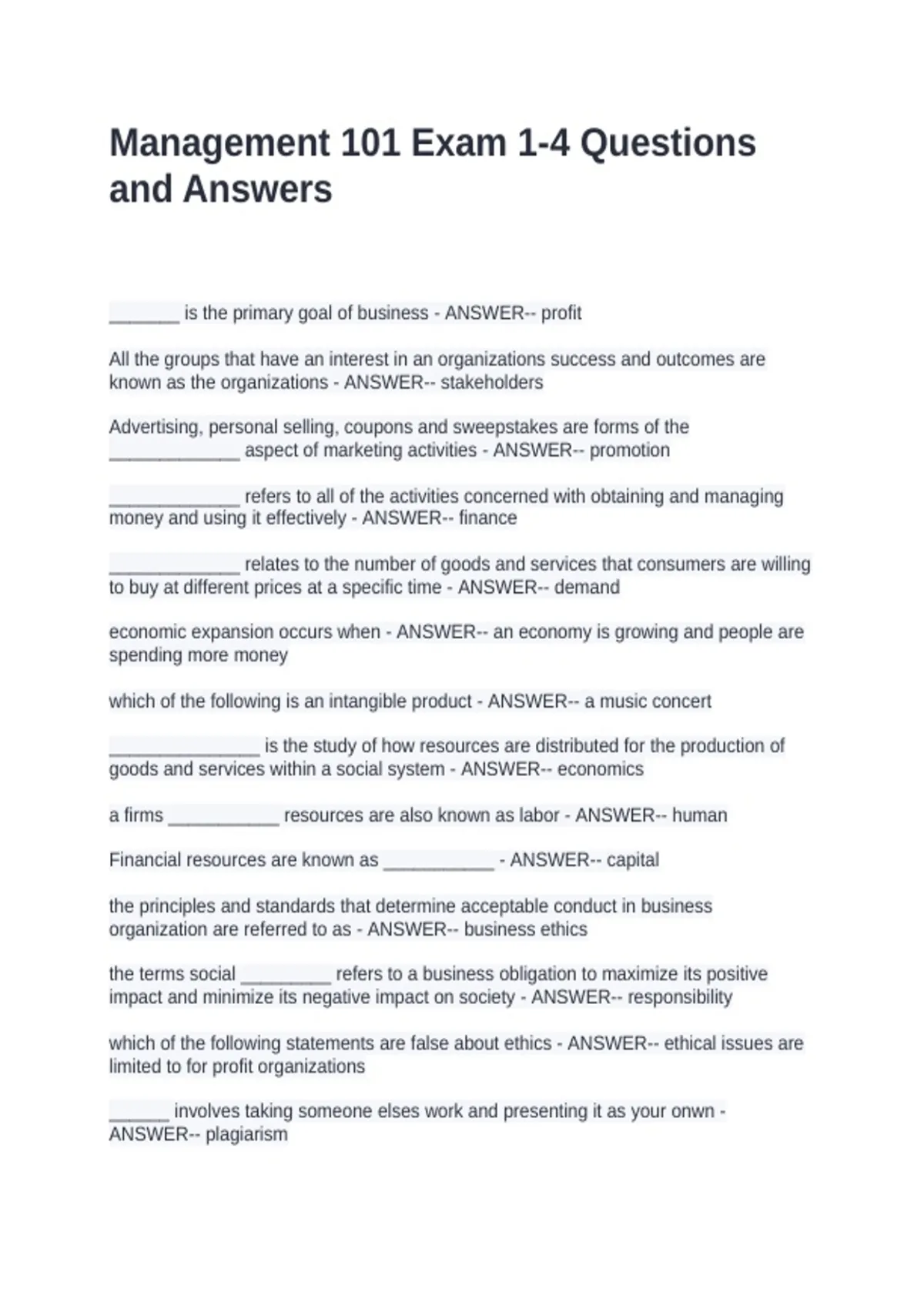 Management 101 Exam 1-4 Questions and Answers

____ is the primary goal of business - ANSWER-- profit

All the groups that have an interest in an organizations success and outcomes are known as the organizations - ANSWER-- stakeholders

Advertising, personal selling, coupons and sweepstakes are forms of the ____ aspect of marketing activities - ANSWER-- promotion

____ refers to all of the activities concerned with obtaining and managing money and using it effectively - ANSWER-- finance

____ relates to the number of goods and services that consumers are willing to buy at different prices at a specific time - ANSWER-- demand

economic expansion occurs when - ANSWER-- an economy is growing and people are spending more money

which of the following is an intangible product - ANSWER-- a music concert

____ is the study of how resources are distributed for the production of goods and services within a social system - ANSWER-- economics

a firms ____ resources are also known as labor - ANSWER-- human

Financial resources are known as ____ - ANSWER-- capital

the principles and standards that determine acceptable conduct in business organization are referred to as - ANSWER-- business ethics

the terms social ____ refers to a business obligation to maximize its positive impact and minimize its negative impact on society - ANSWER-- responsibility

which of the following statements are false about ethics - ANSWER-- ethical issues are limited to for profit organizations

____ involves taking someone elses work and presenting it as your onwn - ANSWER-- plagiarism